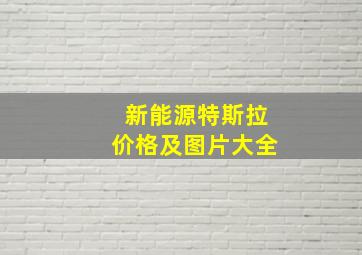 新能源特斯拉
价格及图片大全